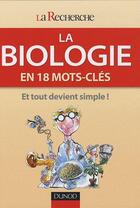 LA RECHERCHE

LA
BIOLOGIE
EN 18 MOTS-CLÉS

Et tout devient simple !

DUNOD